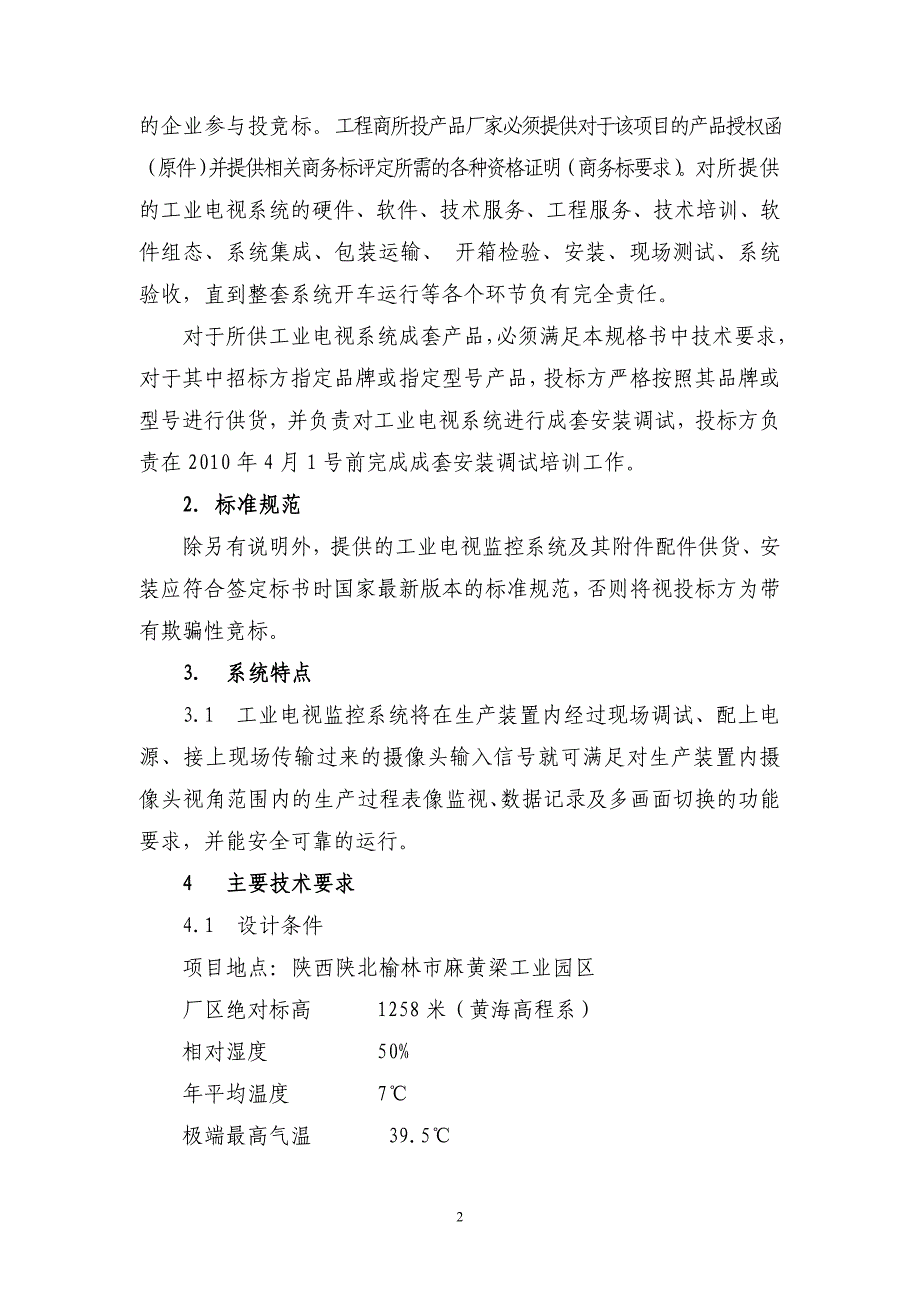 的企业参与投竞标。工程商所投产品厂家必须提供对于该项目的产品授权函（原件）并提供相关商务标评定所需的各种资格证明（商务标要求）。对所提供的工业电视系统的硬件、软件、技术服务、工程服务、技术培训、软件组态、系统集成、包装运输、 开箱检验、安装、现场测试、系统验收，直到整套系统开车运行等各个环节负有完全责任。

对于所供工业电视系统成套产品，必须满足本规格书中技术要求，对于其中招标方指定品牌或指定型号产品，投标方严格按照其品牌或型号进行供货，并负责对工业电视系统进行成套安装调试，投标方负责在 2010 年 4 月 1 号前完成成套安装调试培训工作。

2. 标准规范

除另有说明外，提供的工业电视监控系统及其附件配件供货、安装应符合签定标书时国家最新版本的标准规范，否则将视投标方为带有欺骗性竞标。

3. 系统特点

3.1 工业电视监控系统将在生产装置内经过现场调试、配上电源、接上现场传输过来的摄像头输入信号就可满足对生产装置内摄像头视角范围内的生产过程表像监视、数据记录及多画面切换的功能要求，并能安全可靠的运行。

4 主要技术要求

4.1 设计条件

项目地点：陕西陕北榆林市麻黄梁工业园区

厂区绝对标高 1258 米（黄海高程系）

相对湿度 50%

年平均温度 7℃

极端最高气温 39.5℃

2